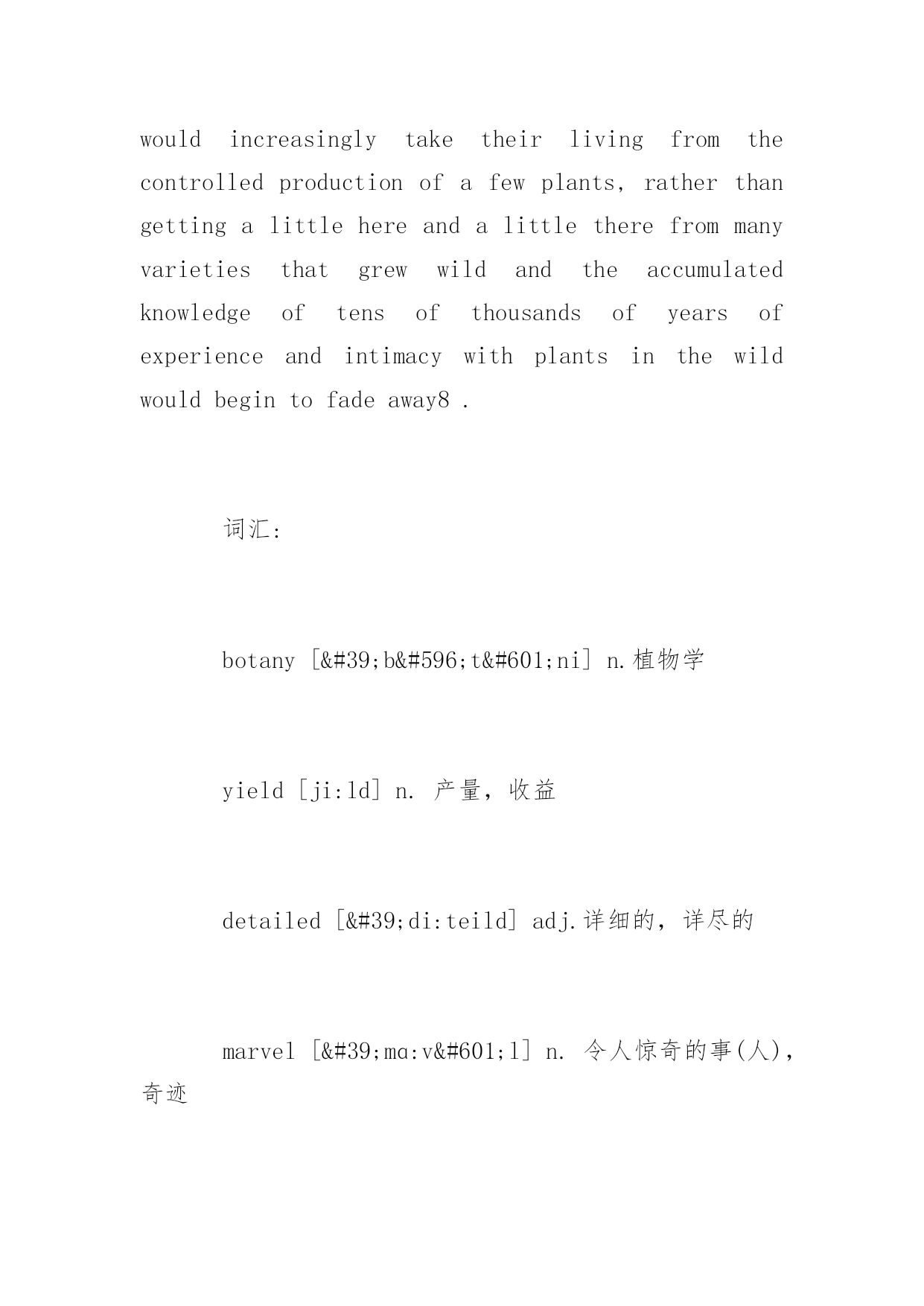 would increasingly take their living from the controlled production of a few plants, rather than getting a little here and a little there from many varieties that grew wild and the accumulated knowledge of tens of thousands of years of experience and intimacy with plants in the wild would begin to fade away8 .

词汇：

botany [&#39;b&#596;t&#601;ni] n.植物学

yield [ji:ld] n. 产量，收益

detailed [&#39;di:teild] adj.详细的，详尽的

marvel [&#39;mɑ:v&#601;l] n. 令人惊奇的事(人)，奇迹